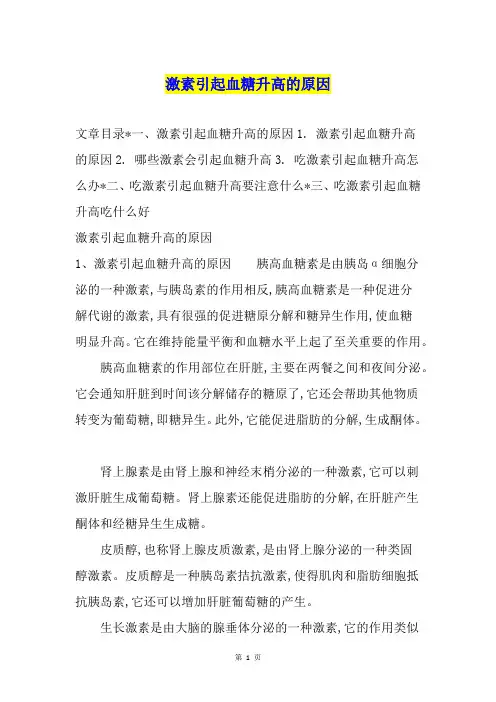 激素引起血糖升高的原因

文章目录*一、激素引起血糖升高的原因 1. 激素引起血糖升高的原因 2. 哪些激素会引起血糖升高 3. 吃激素引起血糖升高怎么办*二、吃激素引起血糖升高要注意什么*三、吃激素引起血糖升高吃什么好

激素引起血糖升高的原因

1、激素引起血糖升高的原因　　胰高血糖素是由胰岛α细胞分泌的一种激素，与胰岛素的作用相反，胰高血糖素是一种促进分解代谢的激素，具有很强的促进糖原分解和糖异生作用，使血糖明显升高。它在维持能量平衡和血糖水平上起了至关重要的作用。

胰高血糖素的作用部位在肝脏，主要在两餐之间和夜间分泌。它会通知肝脏到时间该分解储存的糖原了，它还会帮助其他物质转变为葡萄糖，即糖异生。此外，它能促进脂肪的分解，生成酮体。

肾上腺素是由肾上腺和神经末梢分泌的一种激素，它可以刺激肝脏生成葡萄糖。肾上腺素还能促进脂肪的分解，在肝脏产生酮体和经糖异生生成糖。

皮质醇，也称肾上腺皮质激素，是由肾上腺分泌的一种类固醇激素。皮质醇是一种胰岛素拮抗激素，使得肌肉和脂肪细胞抵抗胰岛素，它还可以增加肝脏葡萄糖的产生。

生长激素是由大脑的腺垂体分泌的一种激素，它的作用类似

第 1 页